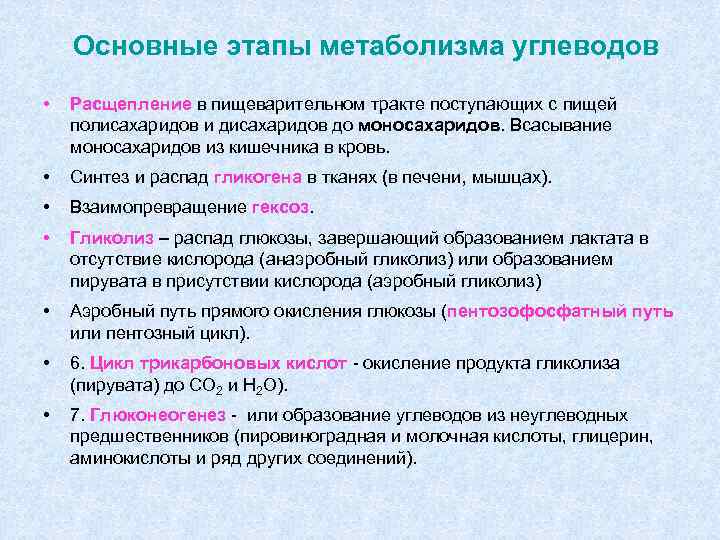 Основные этапы метаболизма углеводов

• Расщепление в пищеварительном тракте поступающих с пищей полисахаридов и дисахаридов до моносахаридов. Всасывание моносахаридов из кишечника в кровь.

• Синтез и распад гликогена в тканях (в печени, мышцах).

• Взаимопревращение гексоз.

• Гликолиз – распад глюкозы, завершающий образованием лактата в отсутствие кислорода (анаэробный гликолиз) или образованием пирувата в присутствии кислорода (аэробный гликолиз)

• Аэробный путь прямого окисления глюкозы (пентозофосфатный путь или пентозный цикл).

• 6. Цикл трикарбоновых кислот - окисление продукта гликолиза (пирувата) до $CO_2$ и $H_2O$).

• 7. Глюконеогенез - или образование углеводов из неуглеводных предшественников (пировиноградная и молочная кислоты, глицерин, аминокислоты и ряд других соединений).